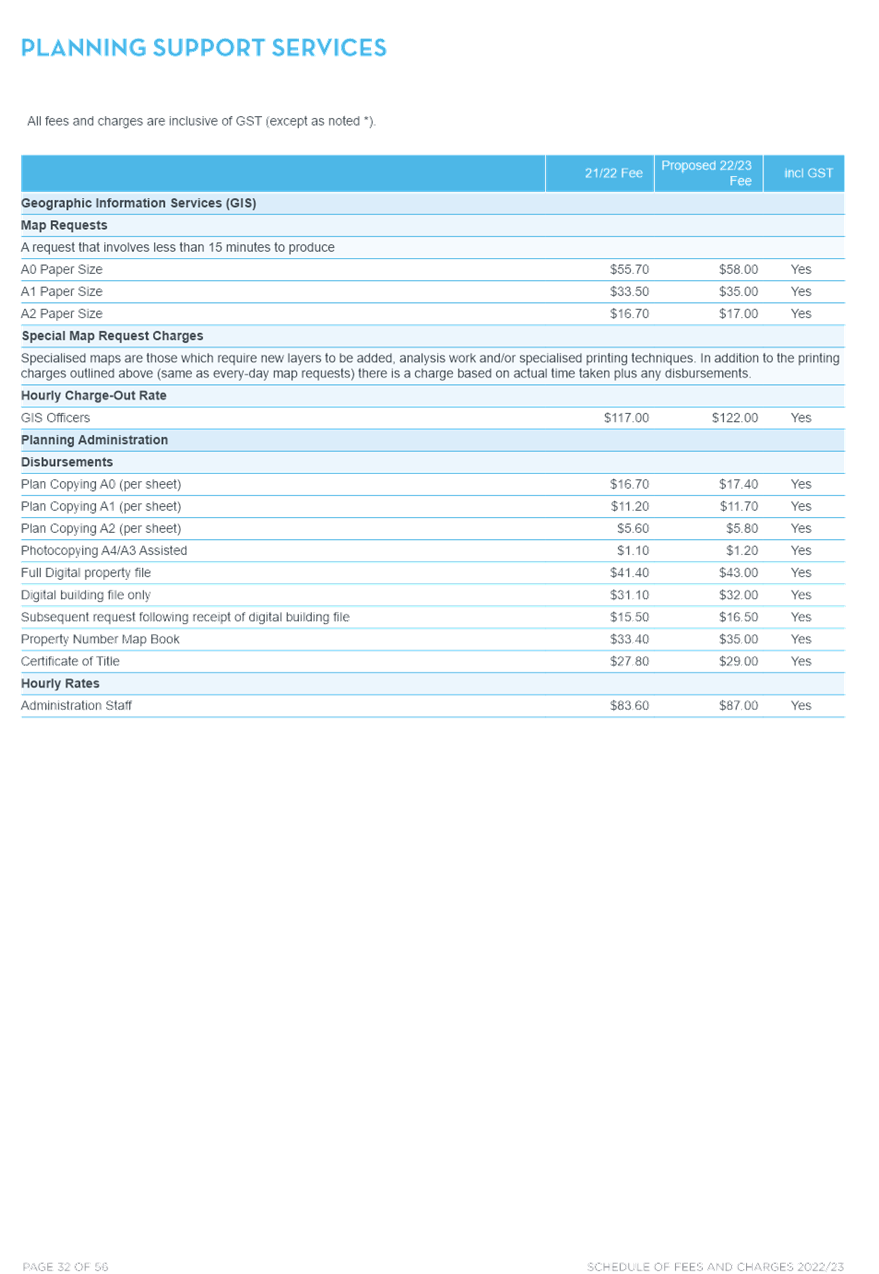 PLANNING SUPPORT SERVICES

All fees and charges are inclusive of GST (except as noted *).

|  | 21/22 Fee | Proposed 22/23 Fee | incl GST |
|---|---|---|---|
| Geographic Information Services (GIS) |  |  |  |
| Map Requests |  |  |  |
| A request that involves less than 15 minutes to produce |  |  |  |
| A0 Paper Size | $55.70 | $58.00 | Yes |
| A1 Paper Size | $33.50 | $35.00 | Yes |
| A2 Paper Size | $16.70 | $17.00 | Yes |
| Special Map Request Charges |  |  |  |
| Specialised maps are those which require new layers to be added, analysis work and/or specialised printing techniques. In addition to the printing charges outlined above (same as every-day map requests) there is a charge based on actual time taken plus any disbursements. |  |  |  |
| Hourly Charge-Out Rate |  |  |  |
| GIS Officers | $117.00 | $122.00 | Yes |
| Planning Administration |  |  |  |
| Disbursements |  |  |  |
| Plan Copying A0 (per sheet) | $16.70 | $17.40 | Yes |
| Plan Copying A1 (per sheet) | $11.20 | $11.70 | Yes |
| Plan Copying A2 (per sheet) | $5.60 | $5.80 | Yes |
| Photocopying A4/A3 Assisted | $1.10 | $1.20 | Yes |
| Full Digital property file | $41.40 | $43.00 | Yes |
| Digital building file only | $31.10 | $32.00 | Yes |
| Subsequent request following receipt of digital building file | $15.50 | $16.50 | Yes |
| Property Number Map Book | $33.40 | $35.00 | Yes |
| Certificate of Title | $27.80 | $29.00 | Yes |
| Hourly Rates |  |  |  |
| Administration Staff | $83.60 | $87.00 | Yes |

PAGE 32 OF 56

SCHEDULE OF FEES AND CHARGES 2022/23